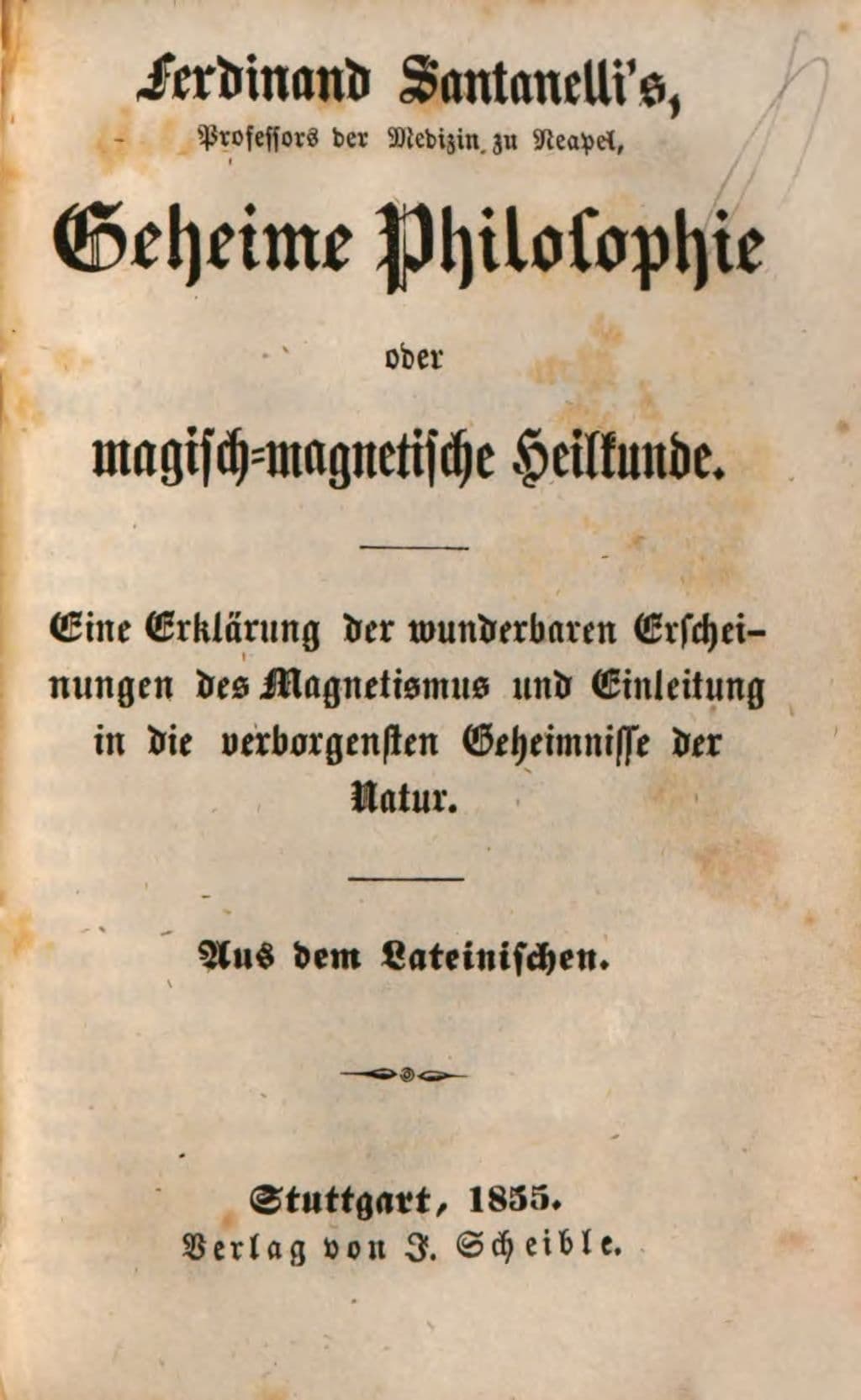 Ferdinand Santanelli's,
Professors der Medizin zu Neapel,

Geheime Philosophie

oder

magisch=magnetische Heilkunde.

Eine Erklärung der wunderbaren Erscheinungen des Magnetismus und Einleitung in die verborgensten Geheimnisse der Natur.

Aus dem Lateinischen.

Stuttgart, 1855.
Verlag von J. Scheible.